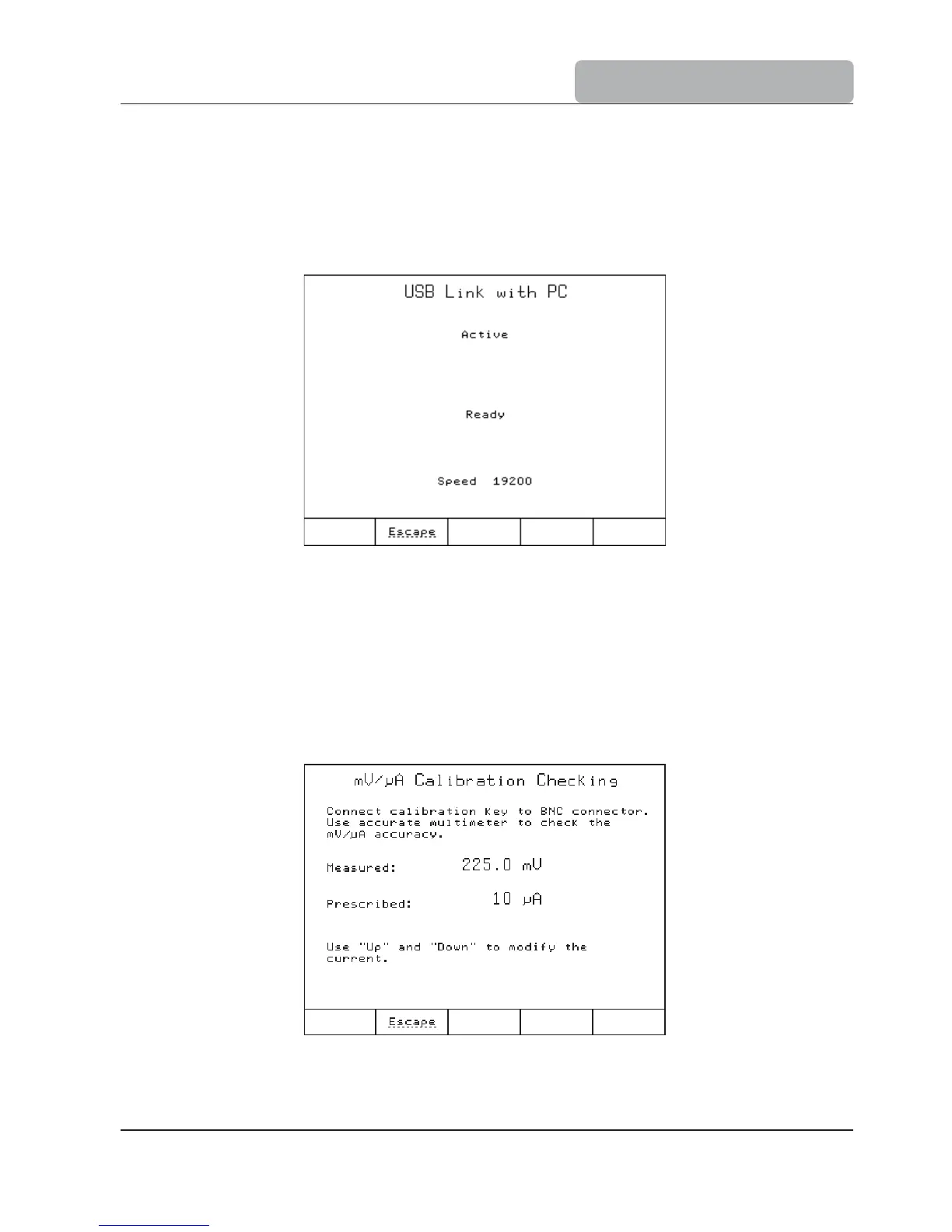 USB Link with PC

Active

Ready

Speed 19200

Escape

mV/μA Calibration Checking

Connect calibration Key to BNC connector. Use accurate multimeter to check the mV/μA accuracy.

Measured: 225.0 mV

Prescribed: 10 μA

Use "Up" and "Down" to modify the current.

Escape